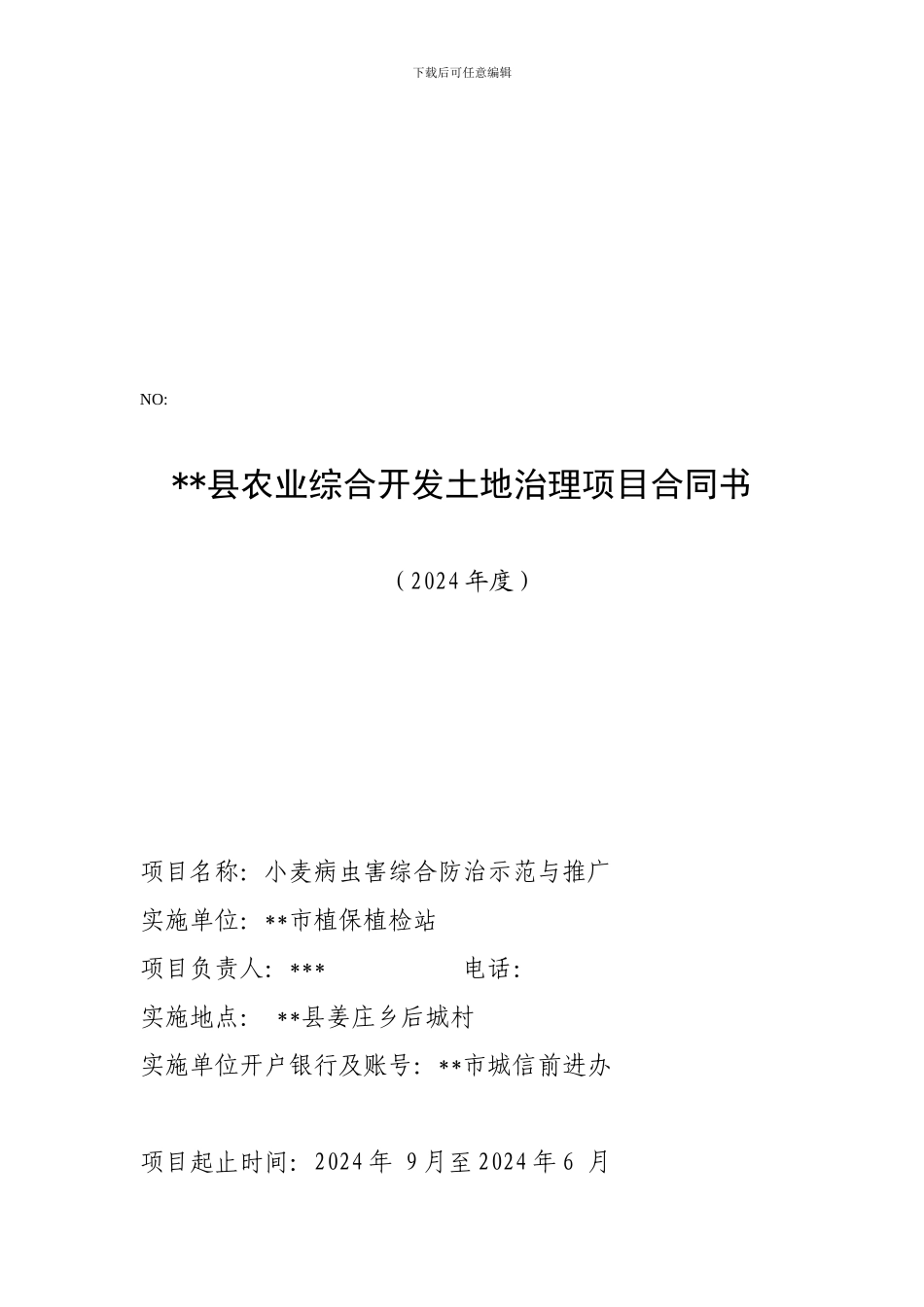 下载后可任意编辑

NO:

**县农业综合开发土地治理项目合同书

（2024年度）

项目名称：小麦病虫害综合防治示范与推广

实施单位：**市植保植检站

项目负责人：***　　　　　电话：

实施地点：　**县姜庄乡后城村

实施单位开户银行及账号：**市城信前进办

项目起止时间：2024年 9月至2024年6 月